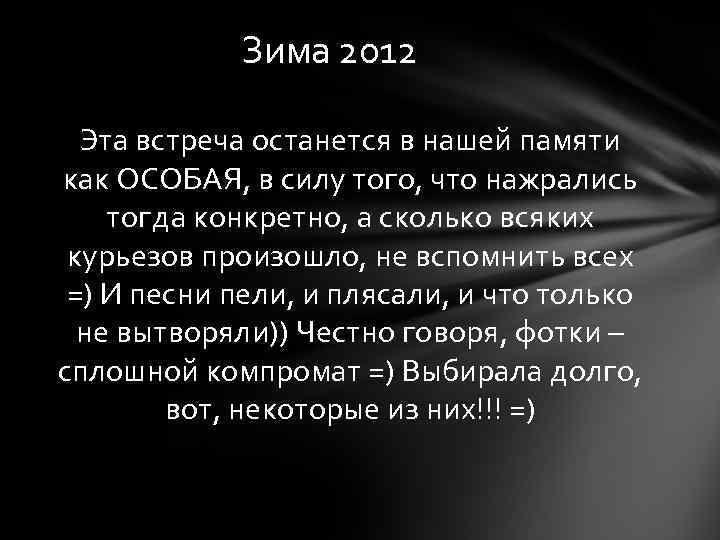 Зима 2012

Эта встреча останется в нашей памяти как ОСОБАЯ, в силу того, что нажрались тогда конкретно, а сколько всяких курьезов произошло, не вспомнить всех =) И песни пели, и плясали, и что только не вытворяли)) Честно говоря, фотки – сплошной компромат =) Выбирала долго, вот, некоторые из них!!! =)